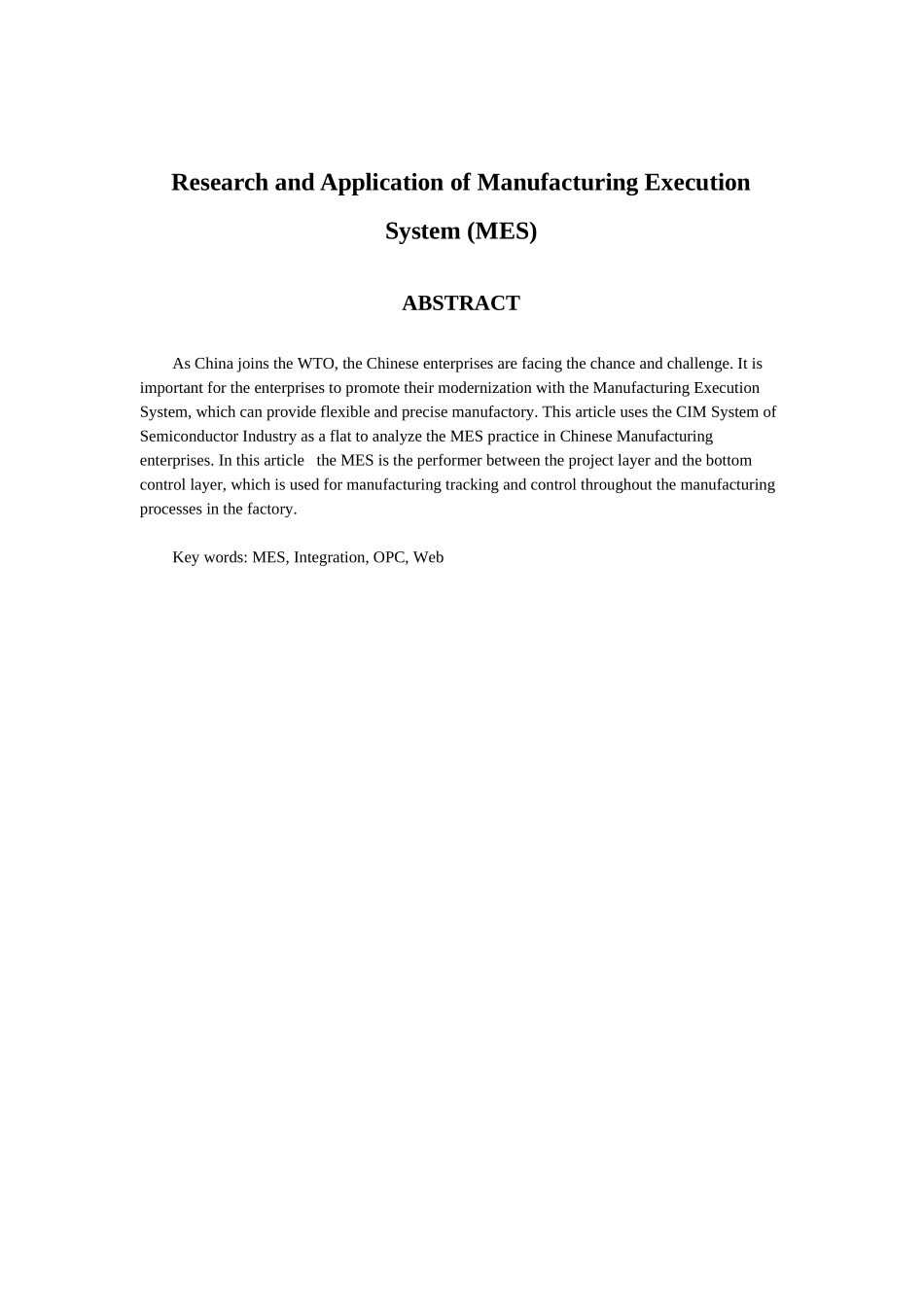 Research and Application of Manufacturing Execution System (MES)

ABSTRACT

As China joins the WTO, the Chinese enterprises are facing the chance and challenge. It is important for the enterprises to promote their modernization with the Manufacturing Execution System, which can provide flexible and precise manufactory. This article uses the CIM System of Semiconductor Industry as a flat to analyze the MES practice in Chinese Manufacturing enterprises. In this article the MES is the performer between the project layer and the bottom control layer, which is used for manufacturing tracking and control throughout the manufacturing processes in the factory.

Key words: MES, Integration, OPC, Web